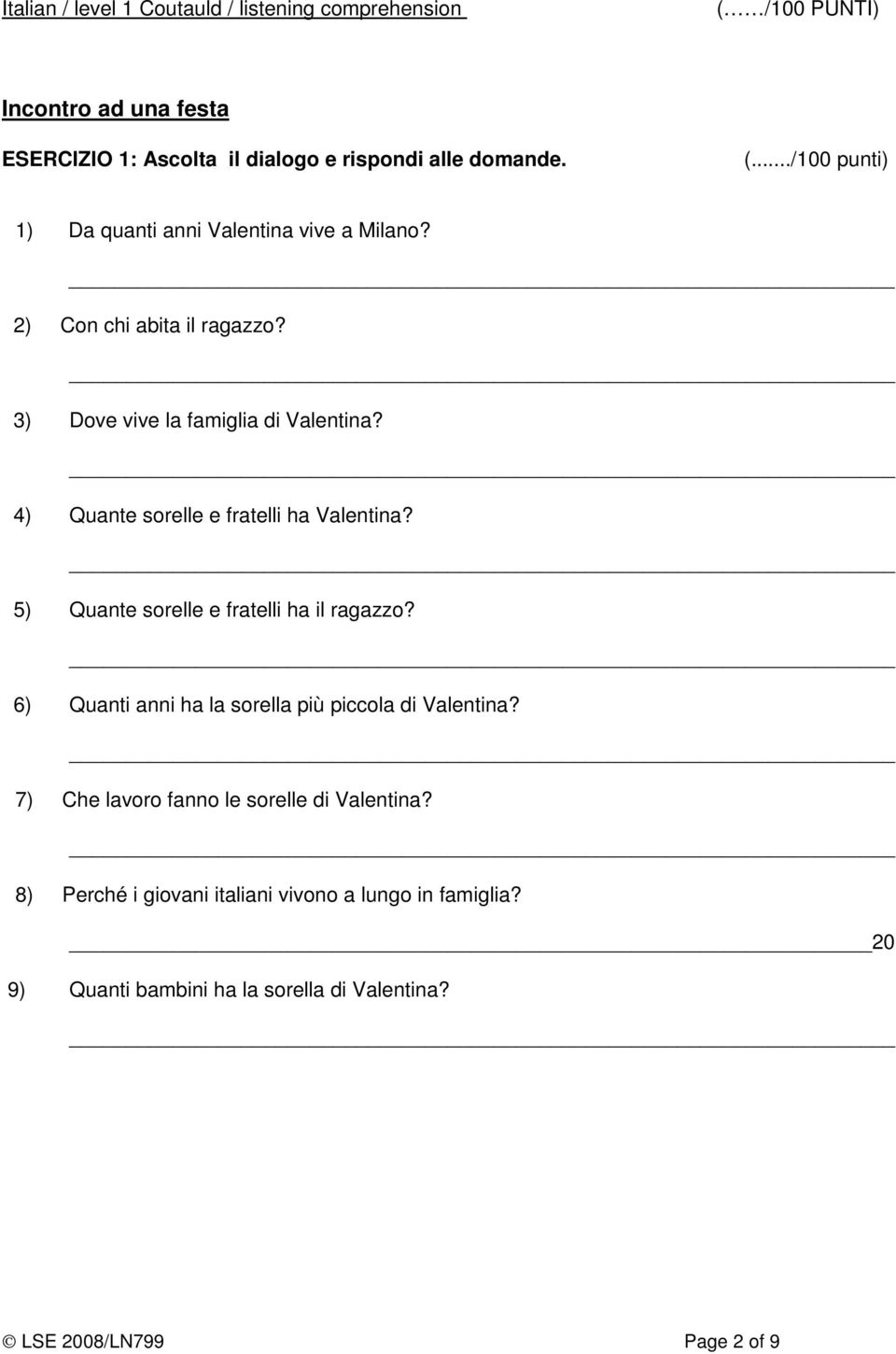 Italian / level 1 Coutauld / listening comprehension (……/100 PUNTI)

Incontro ad una festa

ESERCIZIO 1: Ascolta il dialogo e rispondi alle domande. (....../100 punti)

1) Da quanti anni Valentina vive a Milano?

2) Con chi abita il ragazzo?

3) Dove vive la famiglia di Valentina?

4) Quante sorelle e fratelli ha Valentina?

5) Quante sorelle e fratelli ha il ragazzo?

6) Quanti anni ha la sorella più piccola di Valentina?

7) Che lavoro fanno le sorelle di Valentina?

8) Perché i giovani italiani vivono a lungo in famiglia?

20

9) Quanti bambini ha la sorella di Valentina?

© LSE 2008/LN799 Page 2 of 9